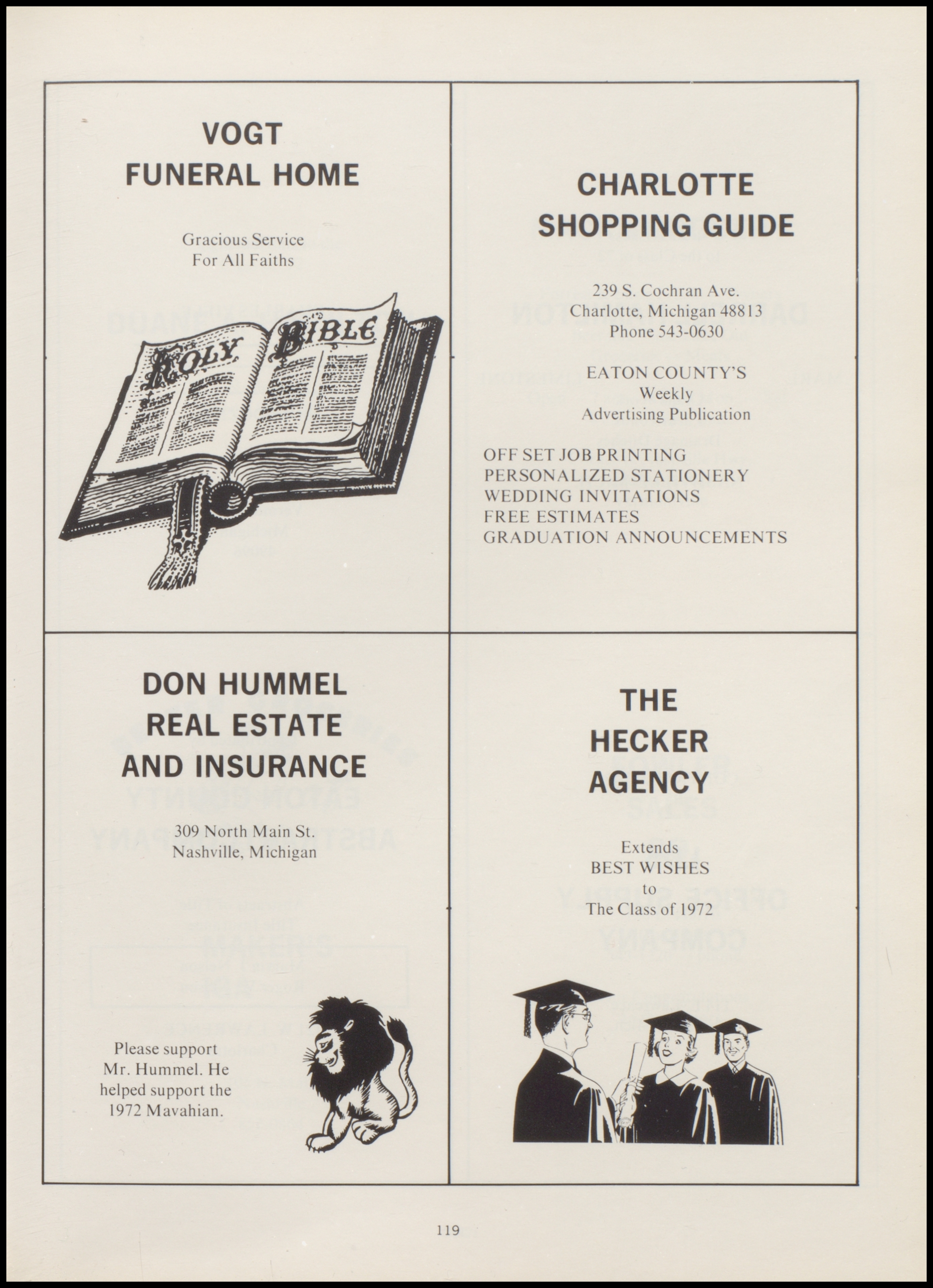 VOGT
FUNERAL HOME

Gracious Service
For All Faiths

HOLY BIBLE

CHARLOTTE
SHOPPING GUIDE

239 S. Cochran Ave.
Charlotte, Michigan 48813
Phone 543-0630

EATON COUNTY'S
Weekly
Advertising Publication

OFF SET JOB PRINTING
PERSONALIZED STATIONERY
WEDDING INVITATIONS
FREE ESTIMATES
GRADUATION ANNOUNCEMENTS

DON HUMMEL
REAL ESTATE
AND INSURANCE

309 North Main St.
Nashville, Michigan

Please support Mr. Hummel. He helped support the 1972 Mavahian.

THE
HECKER
AGENCY

Extends
BEST WISHES
to
The Class of 1972

119